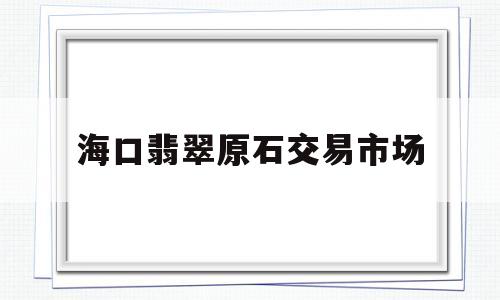 海口翡翠原石交易市场